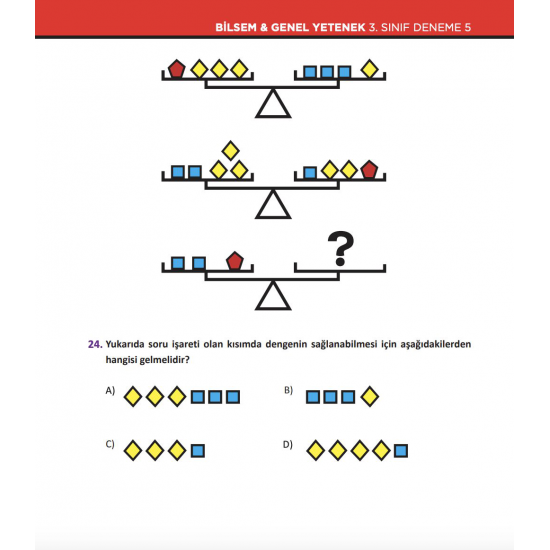 BİLSEM & GENEL YETENEK 3. SINIF DENEME 5

?

24. Yukarıda soru işareti olan kısımda dengenin sağlanabilmesi için aşağıdakilerden hangisi gelmelidir?

A)

B)

C)

D)